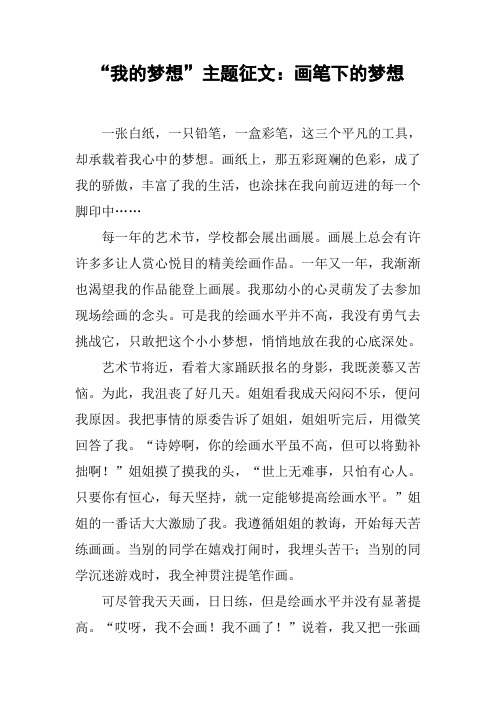 “我的梦想”主题征文：画笔下的梦想

一张白纸，一只铅笔，一盒彩笔，这三个平凡的工具，却承载着我心中的梦想。画纸上，那五彩斑斓的色彩，成了我的骄傲，丰富了我的生活，也涂抹在我向前迈进的每一个脚印中……

每一年的艺术节，学校都会展出画展。画展上总会有许许多多让人赏心悦目的精美绘画作品。一年又一年，我渐渐也渴望我的作品能登上画展。我那幼小的心灵萌发了去参加现场绘画的念头。可是我的绘画水平并不高，我没有勇气去挑战它，只敢把这个小小梦想，悄悄地放在我的心底深处。

艺术节将近，看着大家踊跃报名的身影，我既羡慕又苦恼。为此，我沮丧了好几天。姐姐看我成天闷闷不乐，便问我原因。我把事情的原委告诉了姐姐，姐姐听完后，用微笑回答了我。“诗婷啊，你的绘画水平虽不高，但可以将勤补拙啊！”姐姐摸了摸我的头，“世上无难事，只怕有心人。只要你有恒心，每天坚持，就一定能够提高绘画水平。”姐姐的一番话大大激励了我。我遵循姐姐的教诲，开始每天苦练画画。当别的同学在嬉戏打闹时，我埋头苦干；当别的同学沉迷游戏时，我全神贯注提笔作画。

可尽管我天天画，日日练，但是绘画水平并没有显著提高。“哎呀，我不会画！我不画了！”说着，我又把一张画